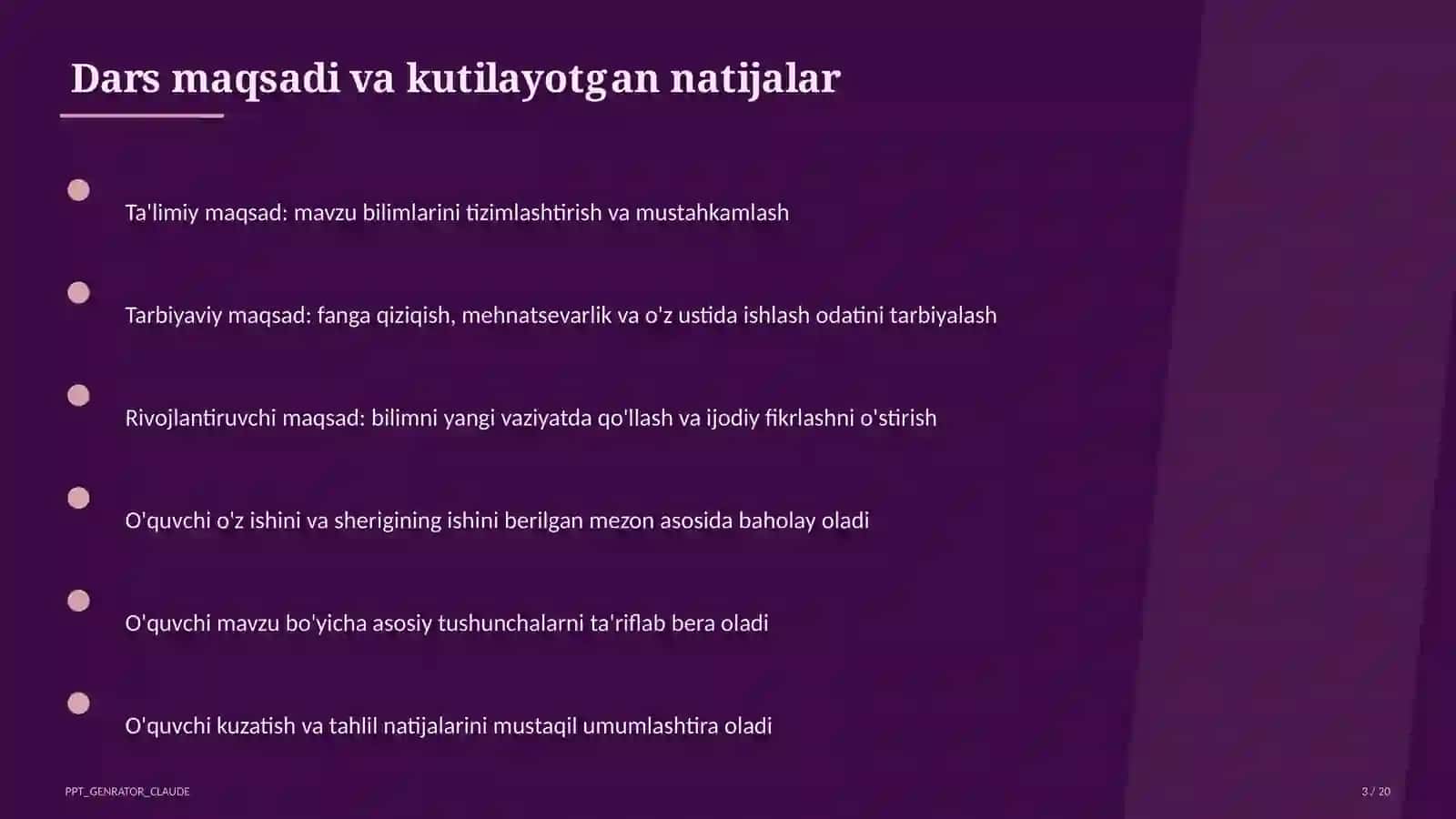 Dars maqsadi va kutilayotgan natijalar

Ta'limiy maqsad: mavzu bilimlarini tizimlashtirish va mustahkamlash

Tarbiyaviy maqsad: fanga qiziqish, mehnatsevarlik va o'z ustida ishlash odatini tarbiyalash

Rivojlantiruvchi maqsad: bilimni yangi vaziyatda qo'llash va ijodiy fikrlashni o'stirish

O'quvchi o'z ishini va sherigining ishini berilgan mezon asosida baholay oladi

O'quvchi mavzu bo'yicha asosiy tushunchalarni ta'riflab bera oladi

O'quvchi kuzatish va tahlil natijalarini mustaqil umumlashtira oladi

PPT_GENRATOR_CLAUDE

3 / 20